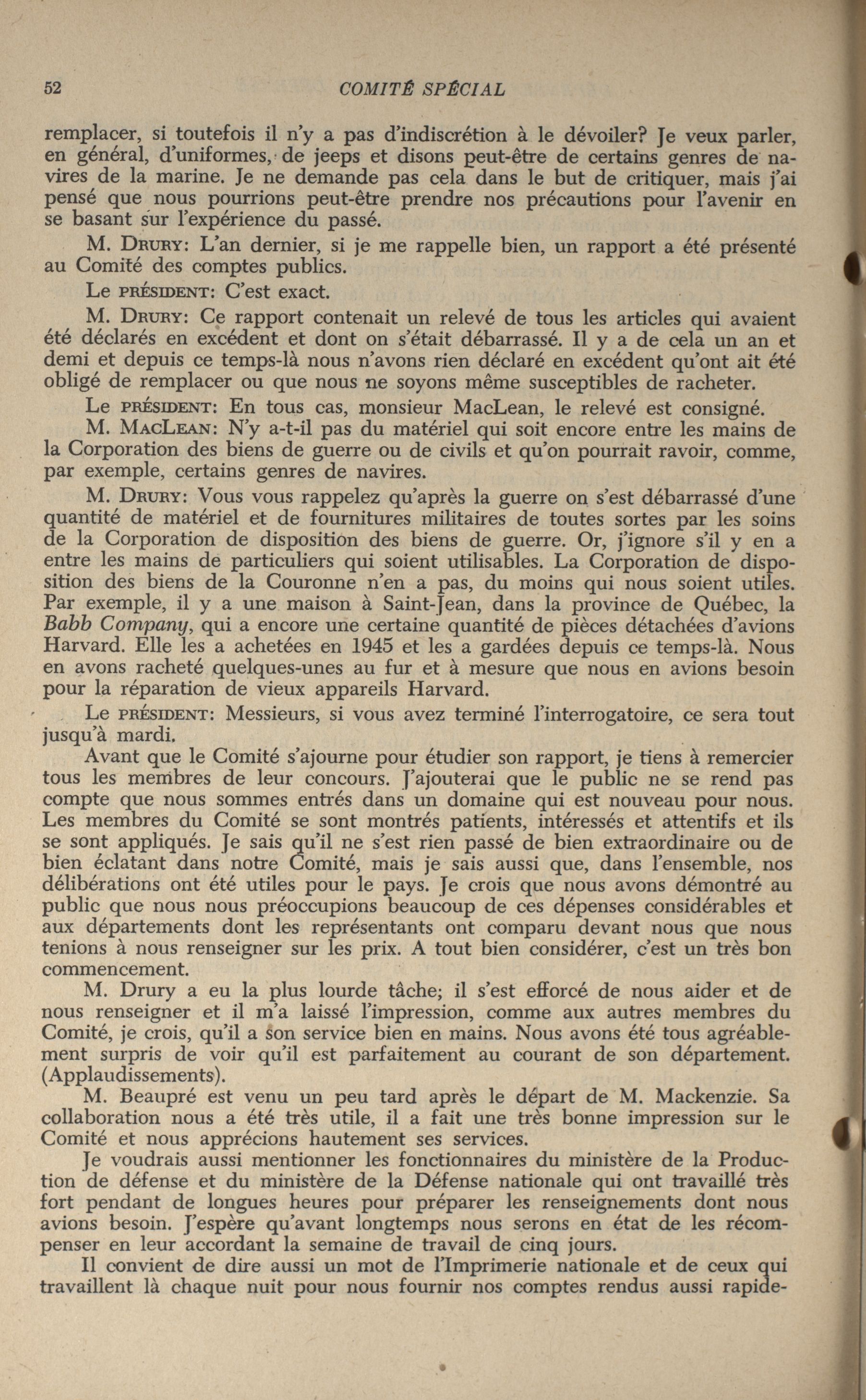 52 COMITÉ SPÉCIAL

remplacer, si toutefois il n'y a pas d'indiscrétion à le dévoiler? Je veux parler, en général, d'uniformes, de jeeps et disons peut-être de certains genres de navires de la marine. Je ne demande pas cela dans le but de critiquer, mais j'ai pensé que nous pourrions peut-être prendre nos précautions pour l'avenir en se basant sur l'expérience du passé.

M. DRURY: L'an dernier, si je me rappelle bien, un rapport a été présenté au Comité des comptes publics.

Le PRÉSIDENT: C'est exact.

M. DRURY: Ce rapport contenait un relevé de tous les articles qui avaient été déclarés en excédent et dont on s'était débarrassé. Il y a de cela un an et demi et depuis ce temps-là nous n'avons rien déclaré en excédent qu'ont ait été obligé de remplacer ou que nous ne soyons même susceptibles de racheter.

Le PRÉSIDENT: En tous cas, monsieur MacLean, le relevé est consigné.

M. MACLEAN: N'y a-t-il pas du matériel qui soit encore entre les mains de la Corporation des biens de guerre ou de civils et qu'on pourrait ravoir, comme, par exemple, certains genres de navires.

M. DRURY: Vous vous rappelez qu'après la guerre on s'est débarrassé d'une quantité de matériel et de fournitures militaires de toutes sortes par les soins de la Corporation de disposition des biens de guerre. Or, j'ignore s'il y en a entre les mains de particuliers qui soient utilisables. La Corporation de disposition des biens de la Couronne n'en a pas, du moins qui nous soient utiles. Par exemple, il y a une maison à Saint-Jean, dans la province de Québec, la Babb Company, qui a encore une certaine quantité de pièces détachées d'avions Harvard. Elle les a achetées en 1945 et les a gardées depuis ce temps-là. Nous en avons racheté quelques-unes au fur et à mesure que nous en avions besoin pour la réparation de vieux appareils Harvard.

Le PRÉSIDENT: Messieurs, si vous avez terminé l'interrogatoire, ce sera tout jusqu'à mardi.

Avant que le Comité s'ajourne pour étudier son rapport, je tiens à remercier tous les membres de leur concours. J'ajouterai que le public ne se rend pas compte que nous sommes entrés dans un domaine qui est nouveau pour nous. Les membres du Comité se sont montrés patients, intéressés et attentifs et ils se sont appliqués. Je sais qu'il ne s'est rien passé de bien extraordinaire ou de bien éclatant dans notre Comité, mais je sais aussi que, dans l'ensemble, nos délibérations ont été utiles pour le pays. Je crois que nous avons démontré au public que nous nous préoccupions beaucoup de ces dépenses considérables et aux départements dont les représentants ont comparu devant nous que nous tenions à nous renseigner sur les prix. A tout bien considérer, c'est un très bon commencement.

M. Drury a eu la plus lourde tâche; il s'est efforcé de nous aider et de nous renseigner et il m'a laissé l'impression, comme aux autres membres du Comité, je crois, qu'il a son service bien en mains. Nous avons été tous agréablement surpris de voir qu'il est parfaitement au courant de son département. (Applaudissements).

M. Beaupré est venu un peu tard après le départ de M. Mackenzie. Sa collaboration nous a été très utile, il a fait une très bonne impression sur le Comité et nous apprécions hautement ses services.

Je voudrais aussi mentionner les fonctionnaires du ministère de la Production de défense et du ministère de la Défense nationale qui ont travaillé très fort pendant de longues heures pour préparer les renseignements dont nous avions besoin. J'espère qu'avant longtemps nous serons en état de les récompenser en leur accordant la semaine de travail de cinq jours.

Il convient de dire aussi un mot de l'Imprimerie nationale et de ceux qui travaillent là chaque nuit pour nous fournir nos comptes rendus aussi rapide-